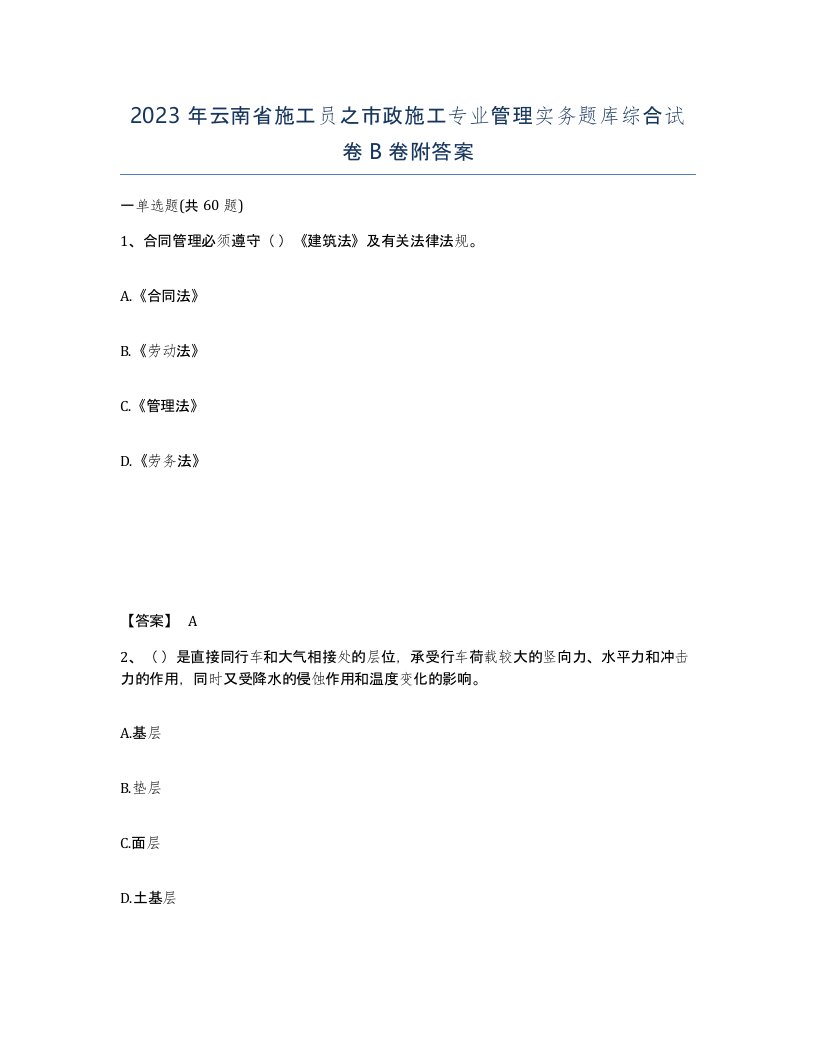 2023 年云南省施工员之市政施工专业管理实务题库综合试卷 B 卷附答案

一单选题(共 60 题)

1、合同管理必须遵守（）《建筑法》及有关法律法规。

A.《合同法》

B.《劳动法》

C.《管理法》

D.《劳务法》

【答案】 A

2、（）是直接同行车和大气相接处的层位，承受行车荷载较大的竖向力、水平力和冲击力的作用，同时又受降水的侵蚀作用和温度变化的影响。

A.基层

B.垫层

C.面层

D.土基层